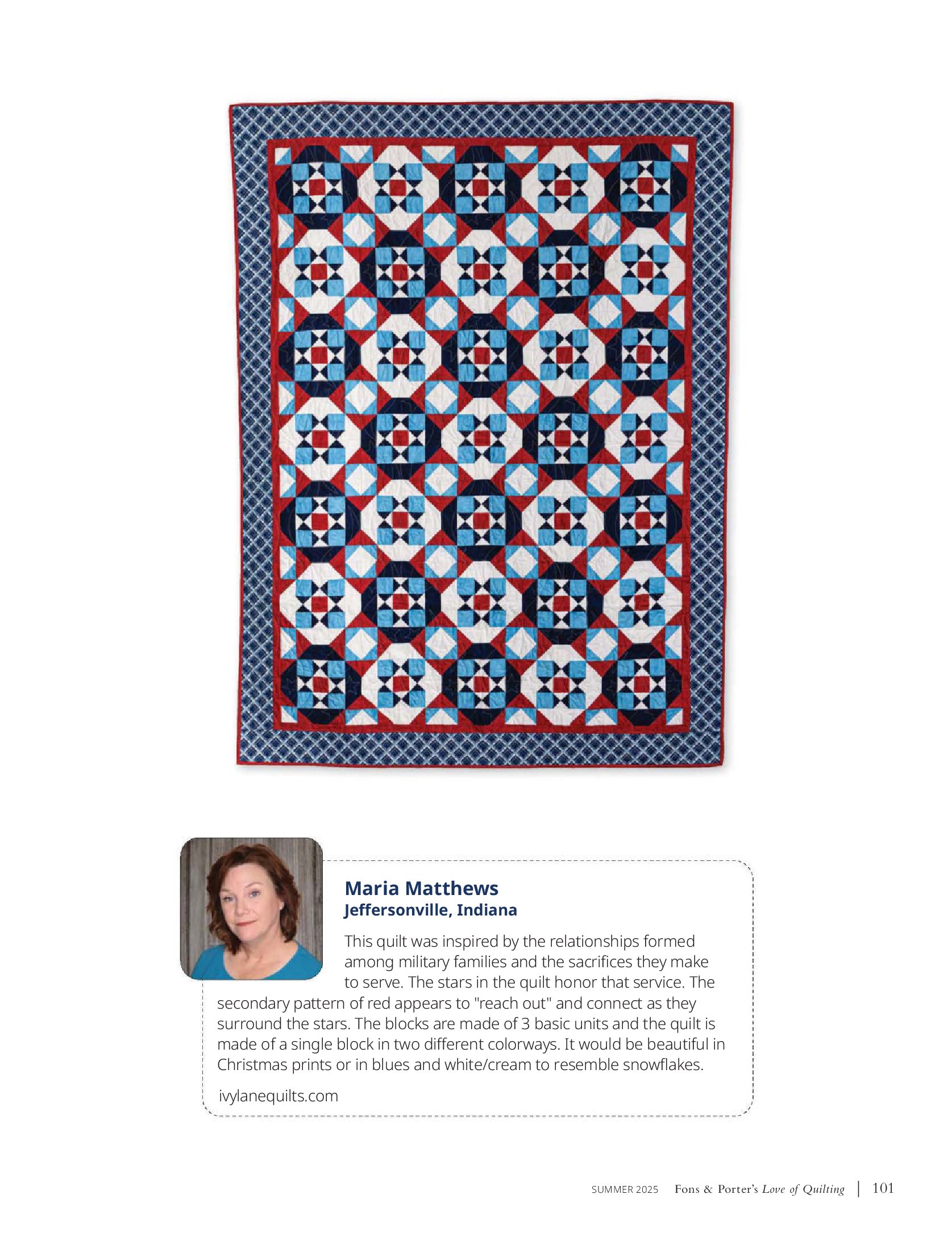 Maria Matthews
Jeffersonville, Indiana

This quilt was inspired by the relationships formed among military families and the sacrifices they make to serve. The stars in the quilt honor that service. The secondary pattern of red appears to "reach out" and connect as they surround the stars. The blocks are made of 3 basic units and the quilt is made of a single block in two different colorways. It would be beautiful in Christmas prints or in blues and white/cream to resemble snowflakes.

ivylanequilts.com

SUMMER 2025 Fons & Porter's Love of Quilting | 101